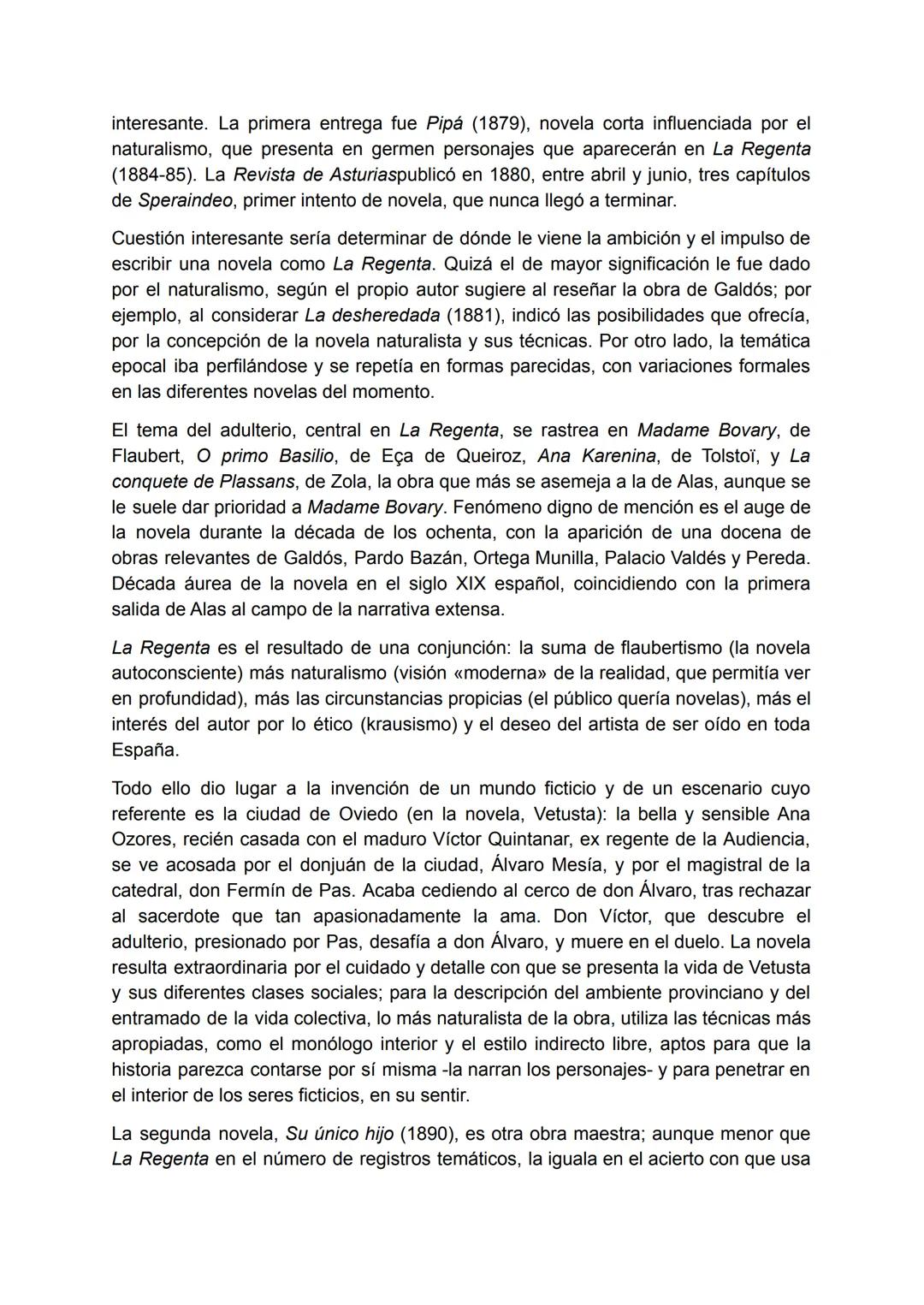 interesante. La primera entrega fue Pipá (1879), novela corta influenciada por el naturalismo, que presenta en germen personajes que aparecerán en La Regenta (1884-85). La Revista de Asturiaspublicó en 1880, entre abril y junio, tres capítulos de Speraindeo, primer intento de novela, que nunca llegó a terminar.

Cuestión interesante sería determinar de dónde le viene la ambición y el impulso de escribir una novela como La Regenta. Quizá el de mayor significación le fue dado por el naturalismo, según el propio autor sugiere al reseñar la obra de Galdós; por ejemplo, al considerar La desheredada (1881), indicó las posibilidades que ofrecía, por la concepción de la novela naturalista y sus técnicas. Por otro lado, la temática epocal iba perfilándose y se repetía en formas parecidas, con variaciones formales en las diferentes novelas del momento.

El tema del adulterio, central en La Regenta, se rastrea en Madame Bovary, de Flaubert, O primo Basilio, de Eça de Queiroz, Ana Karenina, de Tolstoï, y La conquete de Plassans, de Zola, la obra que más se asemeja a la de Alas, aunque se le suele dar prioridad a Madame Bovary. Fenómeno digno de mención es el auge de la novela durante la década de los ochenta, con la aparición de una docena de obras relevantes de Galdós, Pardo Bazán, Ortega Munilla, Palacio Valdés y Pereda. Década áurea de la novela en el siglo XIX español, coincidiendo con la primera salida de Alas al campo de la narrativa extensa.

La Regenta es el resultado de una conjunción: la suma de flaubertismo (la novela autoconsciente) más naturalismo (visión «moderna» de la realidad, que permitía ver en profundidad), más las circunstancias propicias (el público quería novelas), más el interés del autor por lo ético (krausismo) y el deseo del artista de ser oído en toda España.

Todo ello dio lugar a la invención de un mundo ficticio y de un escenario cuyo referente es la ciudad de Oviedo (en la novela, Vetusta): la bella y sensible Ana Ozores, recién casada con el maduro Víctor Quintanar, ex regente de la Audiencia, se ve acosada por el donjuán de la ciudad, Álvaro Mesía, y por el magistral de la catedral, don Fermín de Pas. Acaba cediendo al cerco de don Álvaro, tras rechazar al sacerdote que tan apasionadamente la ama. Don Víctor, que descubre el adulterio, presionado por Pas, desafía a don Álvaro, y muere en el duelo. La novela resulta extraordinaria por el cuidado y detalle con que se presenta la vida de Vetusta y sus diferentes clases sociales; para la descripción del ambiente provinciano y del entramado de la vida colectiva, lo más naturalista de la obra, utiliza las técnicas más apropiadas, como el monólogo interior y el estilo indirecto libre, aptos para que la historia parezca contarse por sí misma -la narran los personajes- y para penetrar en el interior de los seres ficticios, en su sentir.

La segunda novela, Su único hijo (1890), es otra obra maestra; aunque menor que La Regenta en el número de registros temáticos, la iguala en el acierto con que usa